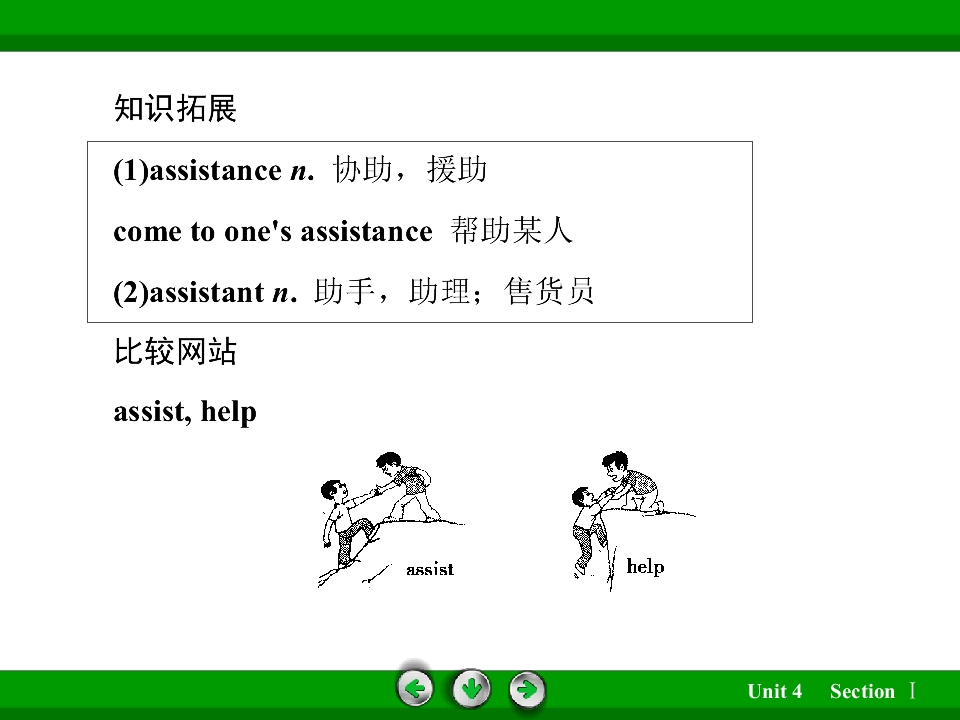 知识拓展

(1)assistance n. 协助，援助

come to one's assistance 帮助某人

(2)assistant n. 助手，助理；售货员

比较网站

assist, help

assist

help

Unit 4 Section Ⅰ